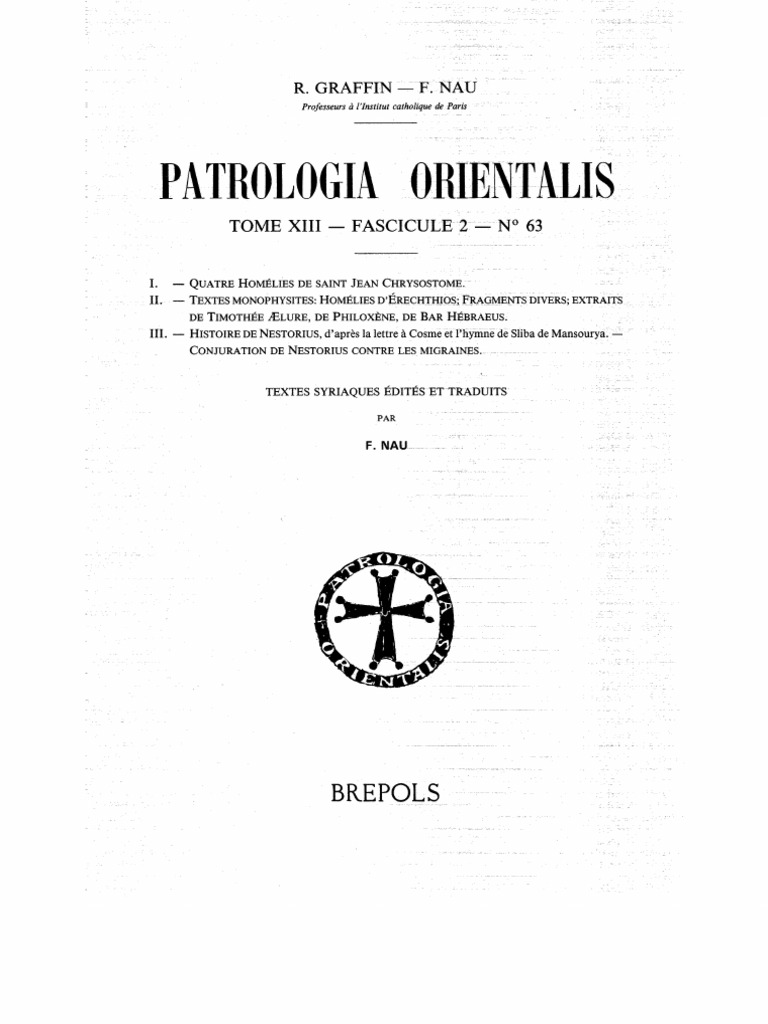 R. GRAFFIN — F. NAU
Professeurs à l'Institut catholique de Paris

PATROLOGIA ORIENTALIS

TOME XIII — FASCICULE 2 — N° 63

I. — QUATRE HOMÉLIES DE SAINT JEAN CHRYSOSTOME.
II. — TEXTES MONOPHYSITES: HOMÉLIES D'ÉRECHTHIOS; FRAGMENTS DIVERS; EXTRAITS DE TIMOTHÉE ÆLURE, DE PHILOXÈNE, DE BAR HÉBRAEUS.
III. — HISTOIRE DE NESTORIUS, d'après la lettre à Cosme et l'hymne de Sliba de Mansourya. — CONJURATION DE NESTORIUS CONTRE LES MIGRAINES.

TEXTES SYRIAQUES ÉDITÉS ET TRADUITS
PAR
F. NAU

PATROLOGIA ORIENTALIS

BREPOLS